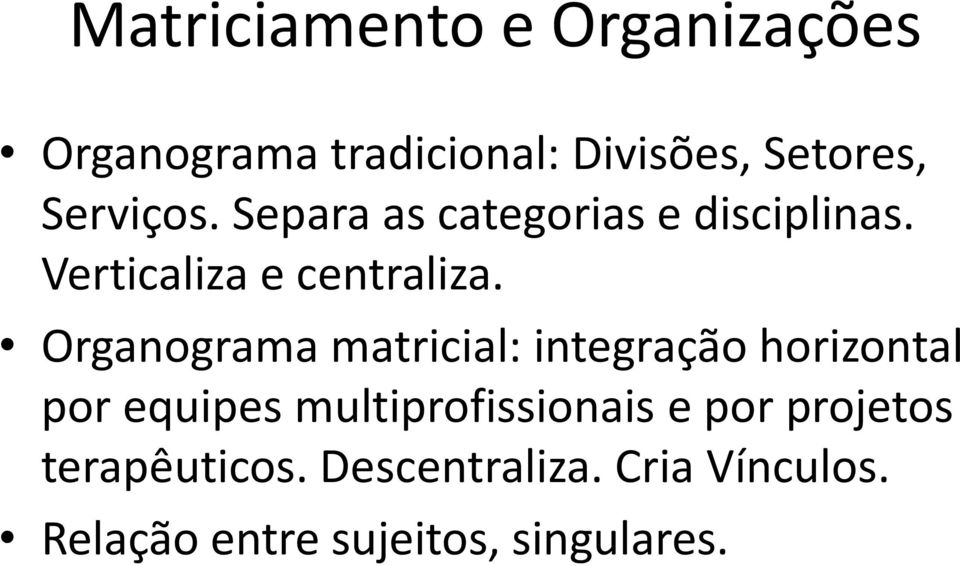 Matriciamento e Organizações

• Organograma tradicional: Divisões, Setores, Serviços. Separa as categorias e disciplinas. Verticaliza e centraliza.

• Organograma matricial: integração horizontal por equipes multiprofissionais e por projetos terapêuticos. Descentraliza. Cria Vínculos.

• Relação entre sujeitos, singulares.